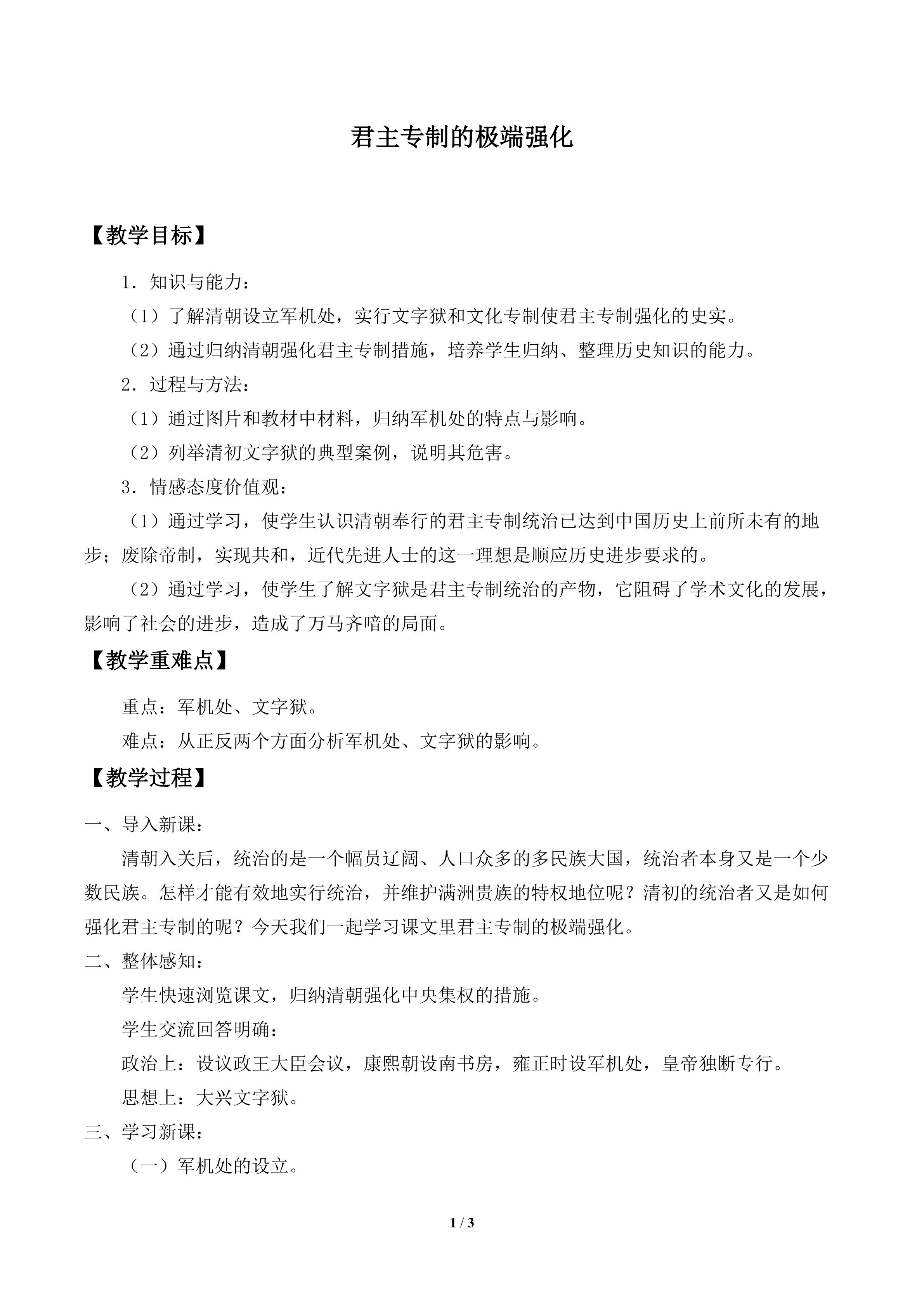 君主专制的极端强化

【教学目标】

1．知识与能力：

（1）了解清朝设立军机处，实行文字狱和文化专制使君主专制强化的史实。

（2）通过归纳清朝强化君主专制措施，培养学生归纳、整理历史知识的能力。

2．过程与方法：

（1）通过图片和教材中材料，归纳军机处的特点与影响。

（2）列举清初文字狱的典型案例，说明其危害。

3．情感态度价值观：

（1）通过学习，使学生认识清朝奉行的君主专制统治已达到中国历史上前所未有的地步；废除帝制，实现共和，近代先进人士的这一理想是顺应历史进步要求的。

（2）通过学习，使学生了解文字狱是君主专制统治的产物，它阻碍了学术文化的发展，影响了社会的进步，造成了万马齐喑的局面。

【教学重难点】

重点：军机处、文字狱。

难点：从正反两个方面分析军机处、文字狱的影响。

【教学过程】

一、导入新课：

清朝入关后，统治的是一个幅员辽阔、人口众多的多民族大国，统治者本身又是一个少数民族。怎样才能有效地实行统治，并维护满洲贵族的特权地位呢？清初的统治者又是如何强化君主专制的呢？今天我们一起学习课文里君主专制的极端强化。

二、整体感知：

学生快速浏览课文，归纳清朝强化中央集权的措施。

学生交流回答明确：

政治上：设议政王大臣会议，康熙朝设南书房，雍正时设军机处，皇帝独断专行。

思想上：大兴文字狱。

三、学习新课：

（一）军机处的设立。

1 / 3